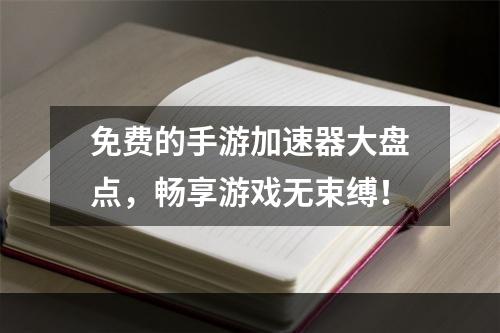 免费的手游加速器大盘点，畅享游戏无束缚！